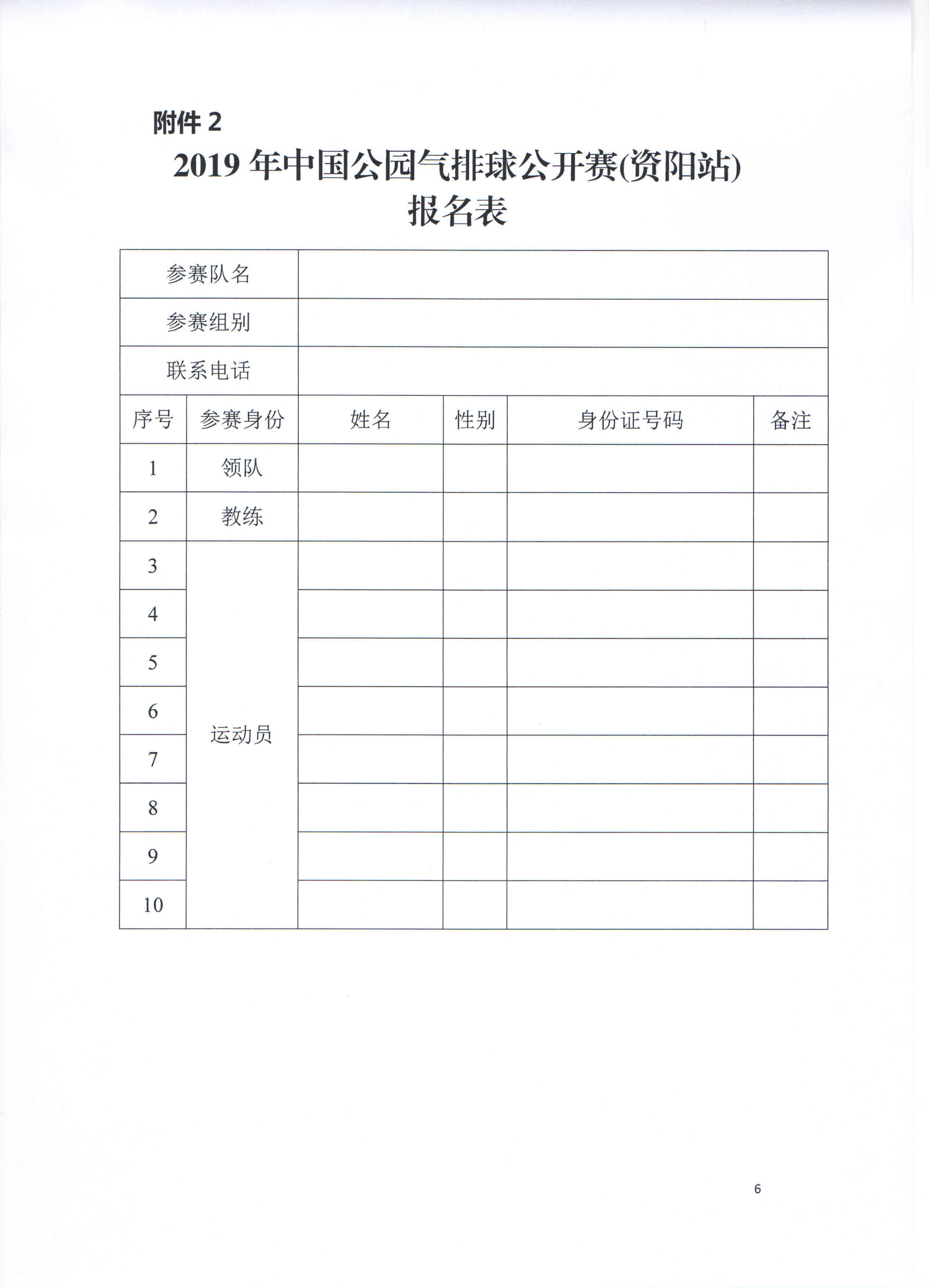 附件 2

2019 年中国公园气排球公开赛(资阳站)
报名表

| 参赛队名 | | | | | |
|---|---|---|---|---|---|
| 参赛组别 | | | | | |
| 联系电话 | | | | | |
| 序号 | 参赛身份 | 姓名 | 性别 | 身份证号码 | 备注 |
| 1 | 领队 | | | | |
| 2 | 教练 | | | | |
| 3 | 运动员 | | | | |
| 4 | | | | | |
| 5 | | | | | |
| 6 | | | | | |
| 7 | | | | | |
| 8 | | | | | |
| 9 | | | | | |
| 10 | | | | | |

6